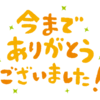 今まで
ありがとう
ございました！